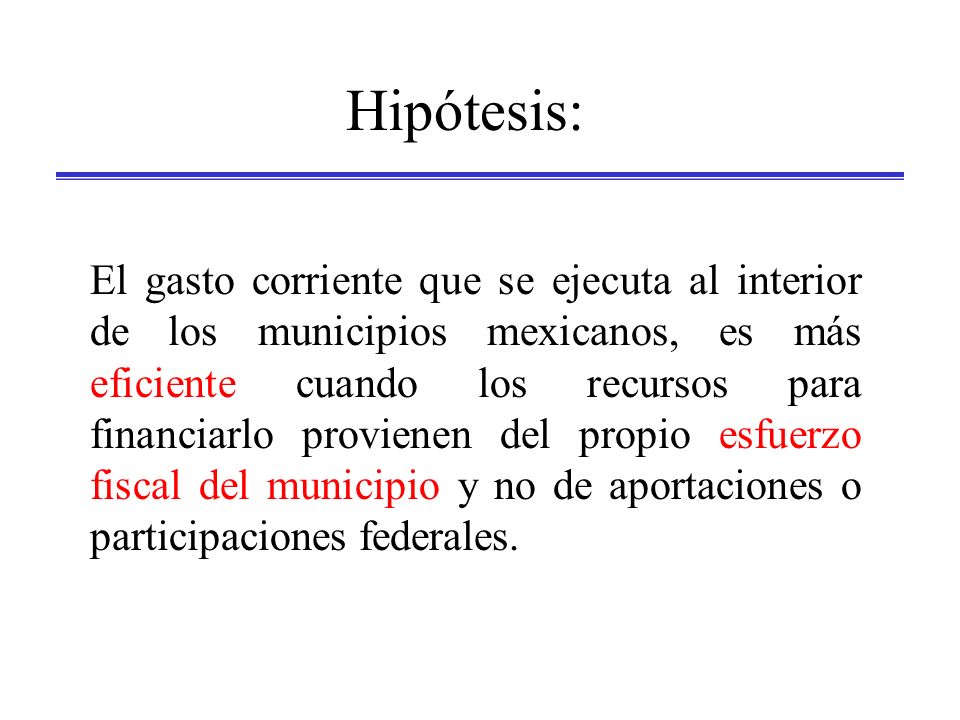 Hipótesis:

El gasto corriente que se ejecuta al interior de los municipios mexicanos, es más eficiente cuando los recursos para financiarlo provienen del propio esfuerzo fiscal del municipio y no de aportaciones o participaciones federales.